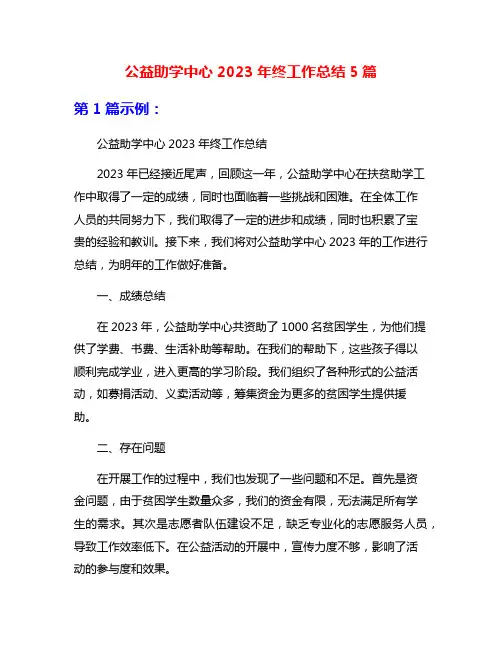 公益助学中心 2023 年终工作总结 5 篇

第 1 篇示例：

公益助学中心 2023 年终工作总结

2023 年已经接近尾声，回顾这一年，公益助学中心在扶贫助学工作中取得了一定的成绩，同时也面临着一些挑战和困难。在全体工作人员的共同努力下，我们取得了一定的进步和成绩，同时也积累了宝贵的经验和教训。接下来，我们将对公益助学中心 2023 年的工作进行总结，为明年的工作做好准备。

一、成绩总结

在 2023 年，公益助学中心共资助了 1000 名贫困学生，为他们提供了学费、书费、生活补助等帮助。在我们的帮助下，这些孩子得以顺利完成学业，进入更高的学习阶段。我们组织了各种形式的公益活动，如募捐活动、义卖活动等，筹集资金为更多的贫困学生提供援助。

二、存在问题

在开展工作的过程中，我们也发现了一些问题和不足。首先是资金问题，由于贫困学生数量众多，我们的资金有限，无法满足所有学生的需求。其次是志愿者队伍建设不足，缺乏专业化的志愿服务人员，导致工作效率低下。在公益活动的开展中，宣传力度不够，影响了活动的参与度和效果。